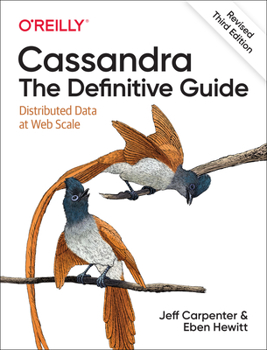 O'REILLY®

Revised Third Edition

Cassandra
The Definitive Guide

Distributed Data at Web Scale

Jeff Carpenter &
Eben Hewitt